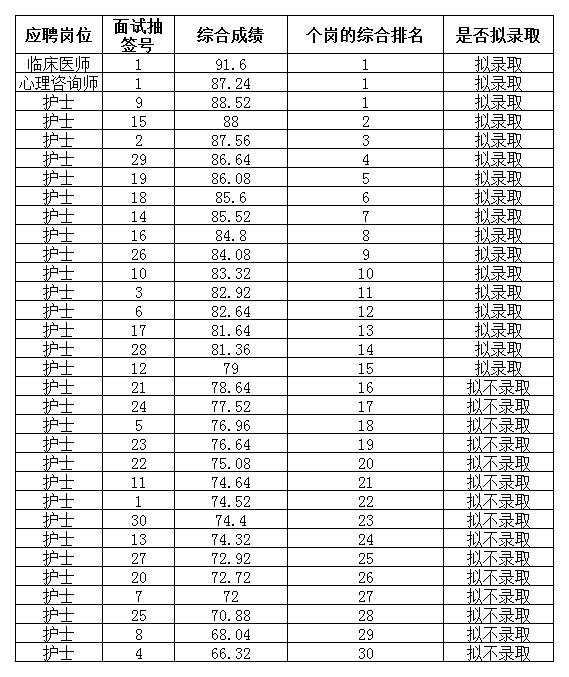 | 应聘岗位 | 面试抽签号 | 综合成绩 | 个岗的综合排名 | 是否拟录取 |
|---|---|---|---|---|
| 临床医师 | 1 | 91.6 | 1 | 拟录取 |
| 心理咨询师 | 1 | 87.24 | 1 | 拟录取 |
| 护士 | 9 | 88.52 | 1 | 拟录取 |
| 护士 | 15 | 88 | 2 | 拟录取 |
| 护士 | 2 | 87.56 | 3 | 拟录取 |
| 护士 | 29 | 86.64 | 4 | 拟录取 |
| 护士 | 19 | 86.08 | 5 | 拟录取 |
| 护士 | 18 | 85.6 | 6 | 拟录取 |
| 护士 | 14 | 85.52 | 7 | 拟录取 |
| 护士 | 16 | 84.8 | 8 | 拟录取 |
| 护士 | 26 | 84.08 | 9 | 拟录取 |
| 护士 | 10 | 83.32 | 10 | 拟录取 |
| 护士 | 3 | 82.92 | 11 | 拟录取 |
| 护士 | 6 | 82.64 | 12 | 拟录取 |
| 护士 | 17 | 81.64 | 13 | 拟录取 |
| 护士 | 28 | 81.36 | 14 | 拟录取 |
| 护士 | 12 | 79 | 15 | 拟录取 |
| 护士 | 21 | 78.64 | 16 | 拟不录取 |
| 护士 | 24 | 77.52 | 17 | 拟不录取 |
| 护士 | 5 | 76.96 | 18 | 拟不录取 |
| 护士 | 23 | 76.64 | 19 | 拟不录取 |
| 护士 | 22 | 75.08 | 20 | 拟不录取 |
| 护士 | 11 | 74.64 | 21 | 拟不录取 |
| 护士 | 1 | 74.52 | 22 | 拟不录取 |
| 护士 | 30 | 74.4 | 23 | 拟不录取 |
| 护士 | 13 | 74.32 | 24 | 拟不录取 |
| 护士 | 27 | 72.92 | 25 | 拟不录取 |
| 护士 | 20 | 72.72 | 26 | 拟不录取 |
| 护士 | 7 | 72 | 27 | 拟不录取 |
| 护士 | 25 | 70.88 | 28 | 拟不录取 |
| 护士 | 8 | 68.04 | 29 | 拟不录取 |
| 护士 | 4 | 66.32 | 30 | 拟不录取 |